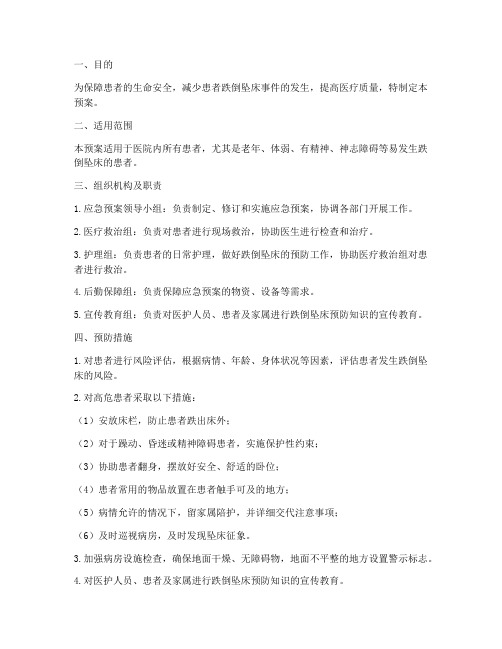 一、目的

为保障患者的生命安全，减少患者跌倒坠床事件的发生，提高医疗质量，特制定本预案。

二、适用范围

本预案适用于医院内所有患者，尤其是老年、体弱、有精神、神志障碍等易发生跌倒坠床的患者。

三、组织机构及职责

1. 应急预案领导小组：负责制定、修订和实施应急预案，协调各部门开展工作。

2. 医疗救治组：负责对患者进行现场救治，协助医生进行检查和治疗。

3. 护理组：负责患者的日常护理，做好跌倒坠床的预防工作，协助医疗救治组对患者进行救治。

4. 后勤保障组：负责保障应急预案的物资、设备等需求。

5. 宣传教育组：负责对医护人员、患者及家属进行跌倒坠床预防知识的宣传教育。

四、预防措施

1. 对患者进行风险评估，根据病情、年龄、身体状况等因素，评估患者发生跌倒坠床的风险。

2. 对高危患者采取以下措施：

（1）安放床栏，防止患者跌出床外；

（2）对于躁动、昏迷或精神障碍患者，实施保护性约束；

（3）协助患者翻身，摆放好安全、舒适的卧位；

（4）患者常用的物品放置在患者触手可及的地方；

（5）病情允许的情况下，留家属陪护，并详细交代注意事项；

（6）及时巡视病房，及时发现坠床征象。

3. 加强病房设施检查，确保地面干燥、无障碍物，地面不平整的地方设置警示标志。

4. 对医护人员、患者及家属进行跌倒坠床预防知识的宣传教育。